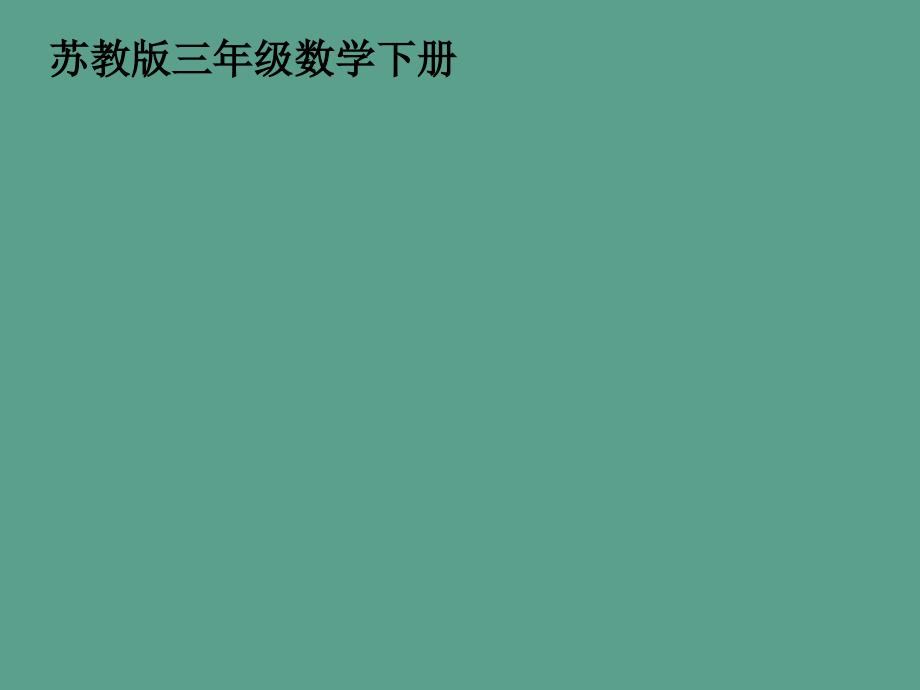 苏教版三年级数学下册